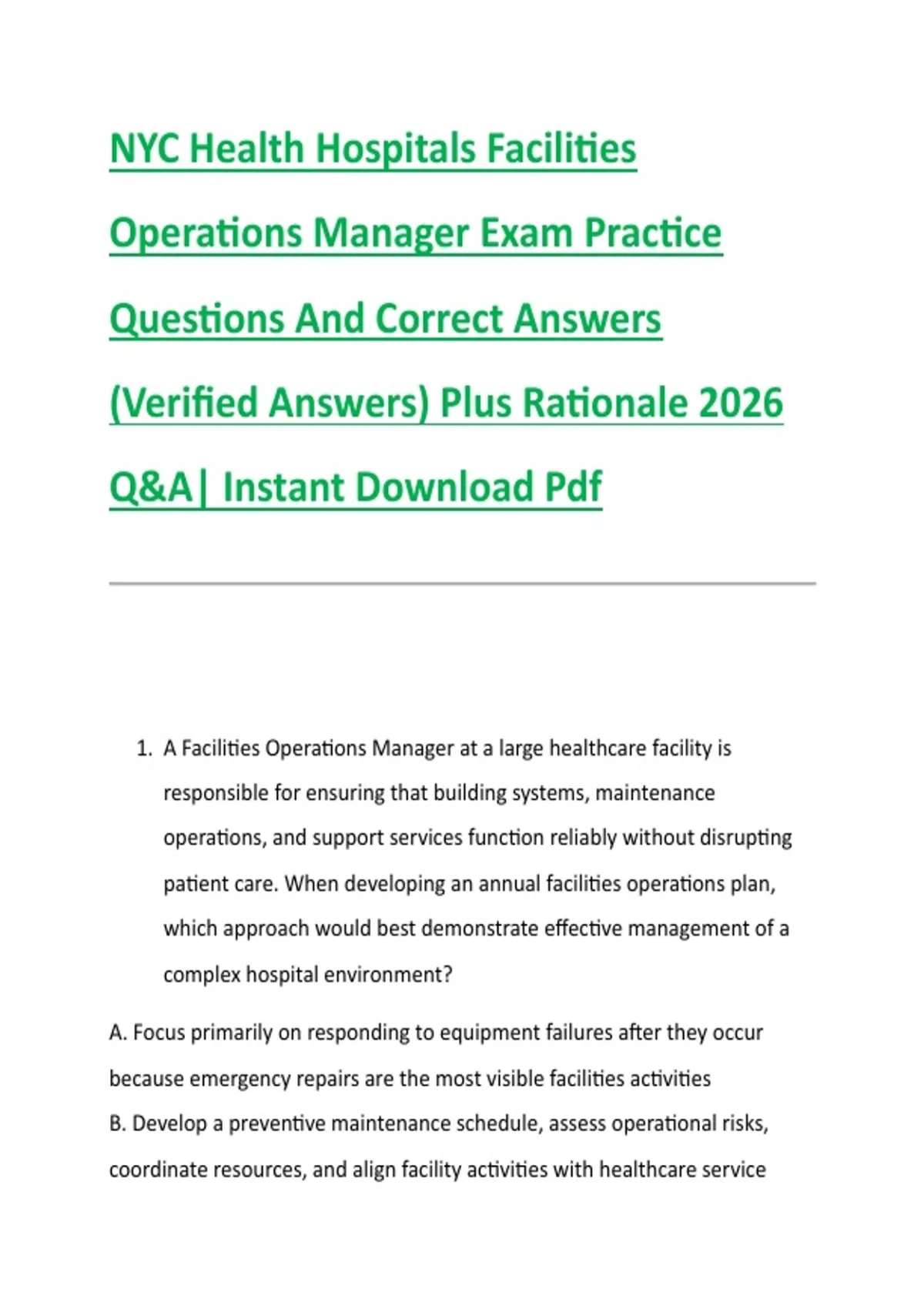 NYC Health Hospitals Facilities Operations Manager Exam Practice Questions And Correct Answers (Verified Answers) Plus Rationale 2026 Q&A| Instant Download Pdf

1. A Facilities Operations Manager at a large healthcare facility is responsible for ensuring that building systems, maintenance operations, and support services function reliably without disrupting patient care. When developing an annual facilities operations plan, which approach would best demonstrate effective management of a complex hospital environment?

A. Focus primarily on responding to equipment failures after they occur because emergency repairs are the most visible facilities activities
B. Develop a preventive maintenance schedule, assess operational risks, coordinate resources, and align facility activities with healthcare service